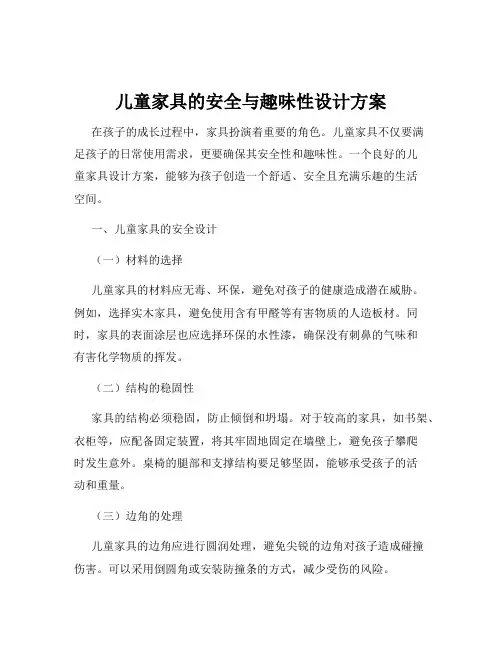 儿童家具的安全与趣味性设计方案

在孩子的成长过程中，家具扮演着重要的角色。儿童家具不仅要满足孩子的日常使用需求，更要确保其安全性和趣味性。一个良好的儿童家具设计方案，能够为孩子创造一个舒适、安全且充满乐趣的生活空间。

一、儿童家具的安全设计

（一）材料的选择

儿童家具的材料应无毒、环保，避免对孩子的健康造成潜在威胁。例如，选择实木家具，避免使用含有甲醛等有害物质的人造板材。同时，家具的表面涂层也应选择环保的水性漆，确保没有刺鼻的气味和有害化学物质的挥发。

（二）结构的稳固性

家具的结构必须稳固，防止倾倒和坍塌。对于较高的家具，如书架、衣柜等，应配备固定装置，将其牢固地固定在墙壁上，避免孩子攀爬时发生意外。桌椅的腿部和支撑结构要足够坚固，能够承受孩子的活动和重量。

（三）边角的处理

儿童家具的边角应进行圆润处理，避免尖锐的边角对孩子造成碰撞伤害。可以采用倒圆角或安装防撞条的方式，减少受伤的风险。